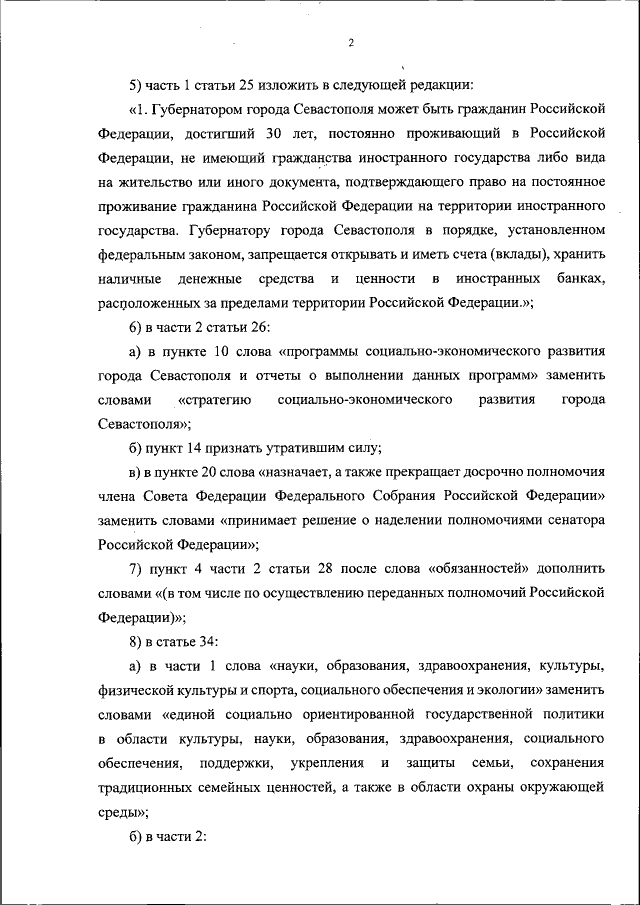 2

5) часть 1 статьи 25 изложить в следующей редакции:

«1. Губернатором города Севастополя может быть гражданин Российской Федерации, достигший 30 лет, постоянно проживающий в Российской Федерации, не имеющий гражданства иностранного государства либо вида на жительство или иного документа, подтверждающего право на постоянное проживание гражданина Российской Федерации на территории иностранного государства. Губернатору города Севастополя в порядке, установленном федеральным законом, запрещается открывать и иметь счета (вклады), хранить наличные денежные средства и ценности в иностранных банках, расположенных за пределами территории Российской Федерации.»;

6) в части 2 статьи 26:

а) в пункте 10 слова «программы социально-экономического развития города Севастополя и отчеты о выполнении данных программ» заменить словами «стратегию социально-экономического развития города Севастополя»;

б) пункт 14 признать утратившим силу;

в) в пункте 20 слова «назначает, а также прекращает досрочно полномочия члена Совета Федерации Федерального Собрания Российской Федерации» заменить словами «принимает решение о наделении полномочиями сенатора Российской Федерации»;

7) пункт 4 части 2 статьи 28 после слова «обязанностей» дополнить словами «(в том числе по осуществлению переданных полномочий Российской Федерации)»;

8) в статье 34:

а) в части 1 слова «науки, образования, здравоохранения, культуры, физической культуры и спорта, социального обеспечения и экологии» заменить словами «единой социально ориентированной государственной политики в области культуры, науки, образования, здравоохранения, социального обеспечения, поддержки, укрепления и защиты семьи, сохранения традиционных семейных ценностей, а также в области охраны окружающей среды»;

б) в части 2: